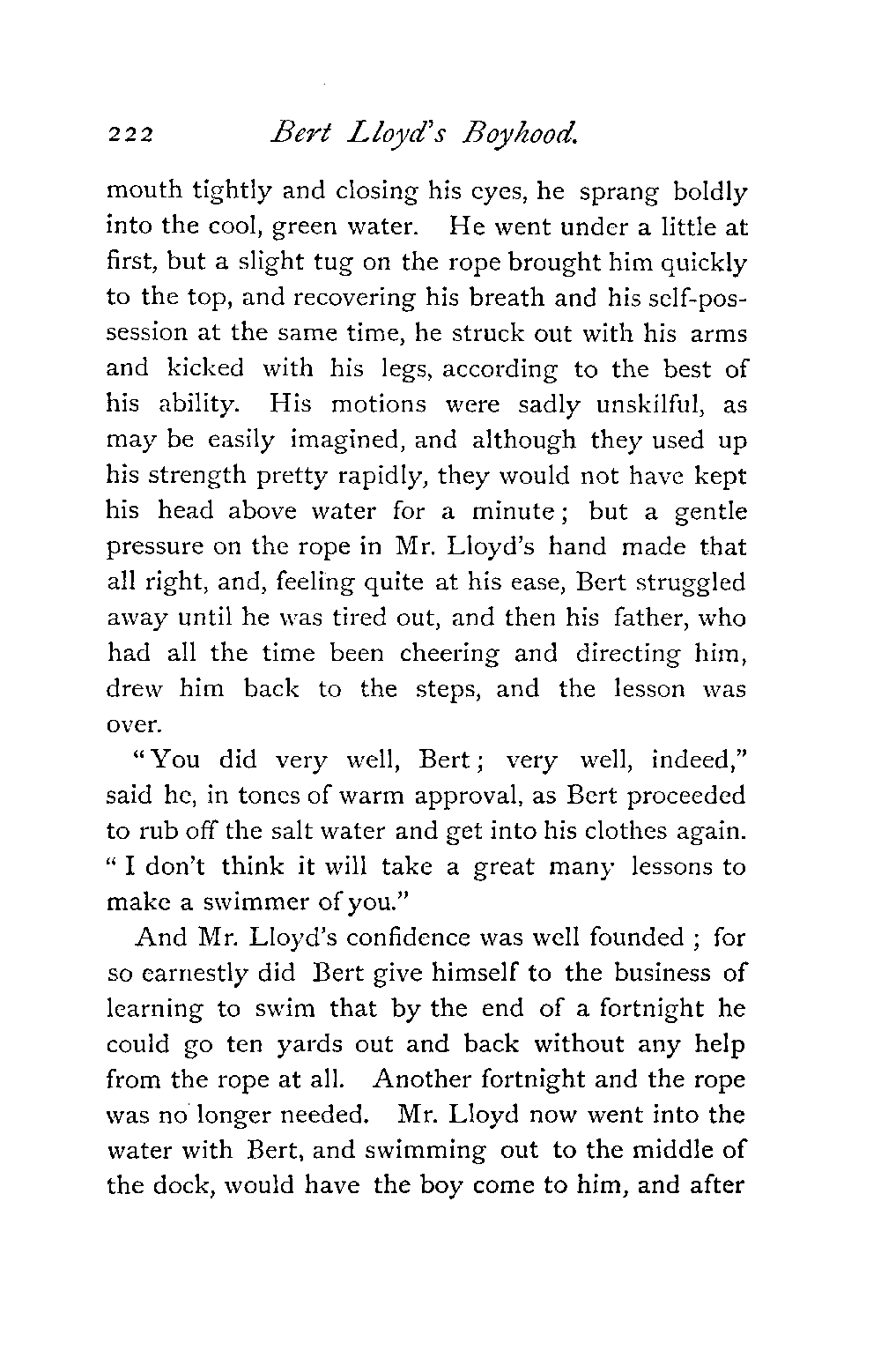 222 Bert Lloyd's Boyhood.

mouth tightly and closing his eyes, he sprang boldly into the cool, green water. He went under a little at first, but a slight tug on the rope brought him quickly to the top, and recovering his breath and his self-possession at the same time, he struck out with his arms and kicked with his legs, according to the best of his ability. His motions were sadly unskilful, as may be easily imagined, and although they used up his strength pretty rapidly, they would not have kept his head above water for a minute; but a gentle pressure on the rope in Mr. Lloyd's hand made that all right, and, feeling quite at his ease, Bert struggled away until he was tired out, and then his father, who had all the time been cheering and directing him, drew him back to the steps, and the lesson was over.

"You did very well, Bert; very well, indeed," said he, in tones of warm approval, as Bert proceeded to rub off the salt water and get into his clothes again. "I don't think it will take a great many lessons to make a swimmer of you."

And Mr. Lloyd's confidence was well founded; for so earnestly did Bert give himself to the business of learning to swim that by the end of a fortnight he could go ten yards out and back without any help from the rope at all. Another fortnight and the rope was no longer needed. Mr. Lloyd now went into the water with Bert, and swimming out to the middle of the dock, would have the boy come to him, and after